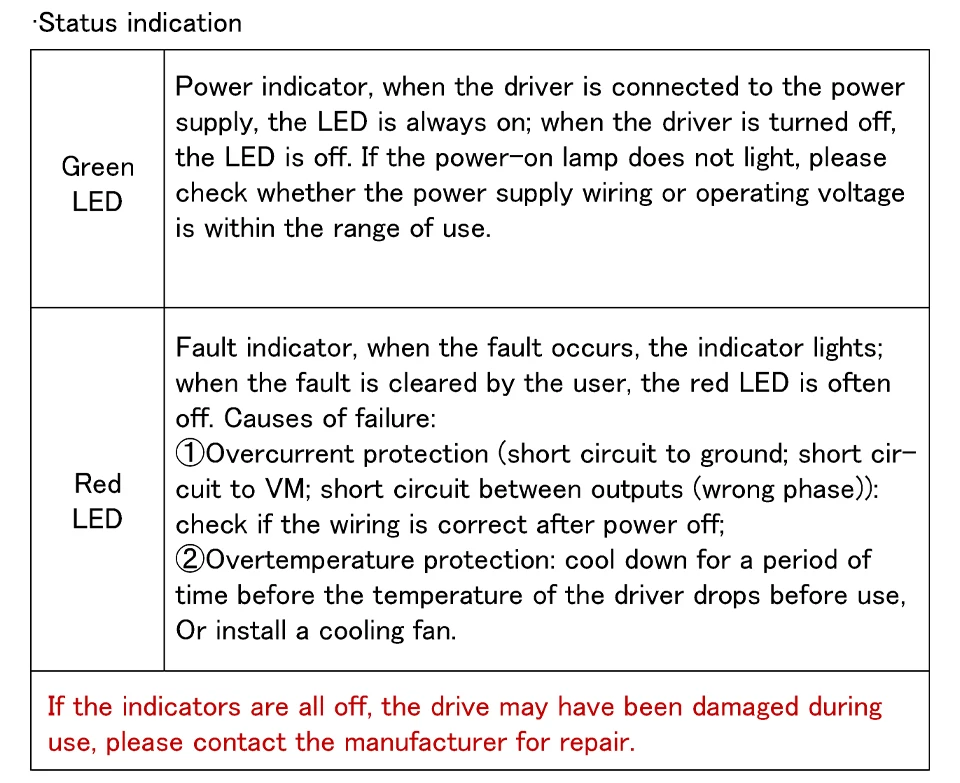 ·Status indication

| Green LED | Power indicator, when the driver is connected to the power supply, the LED is always on; when the driver is turned off, the LED is off. If the power-on lamp does not light, please check whether the power supply wiring or operating voltage is within the range of use. |
|---|---|
| Red LED | Fault indicator, when the fault occurs, the indicator lights; when the fault is cleared by the user, the red LED is often off. Causes of failure: ①Overcurrent protection (short circuit to ground; short circuit to VM; short circuit between outputs (wrong phase)): check if the wiring is correct after power off; ②Overtemperature protection: cool down for a period of time before the temperature of the driver drops before use, Or install a cooling fan. |
| If the indicators are all off, the drive may have been damaged during use, please contact the manufacturer for repair. | |